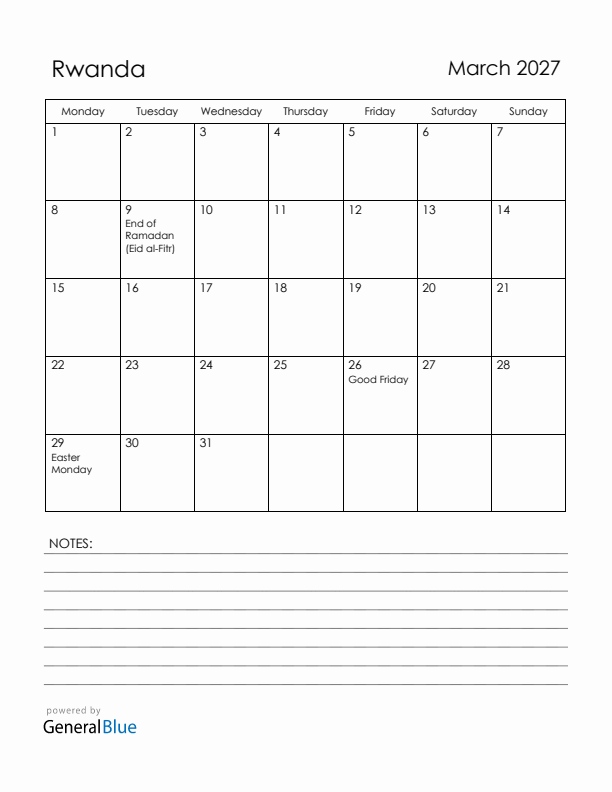 Rwanda

March 2027

| Monday | Tuesday | Wednesday | Thursday | Friday | Saturday | Sunday |
|---|---|---|---|---|---|---|
| 1 | 2 | 3 | 4 | 5 | 6 | 7 |
| 8 | 9 End of Ramadan (Eid al-Fitr) | 10 | 11 | 12 | 13 | 14 |
| 15 | 16 | 17 | 18 | 19 | 20 | 21 |
| 22 | 23 | 24 | 25 | 26 Good Friday | 27 | 28 |
| 29 Easter Monday | 30 | 31 | | | | |

NOTES:

powered by
GeneralBlue